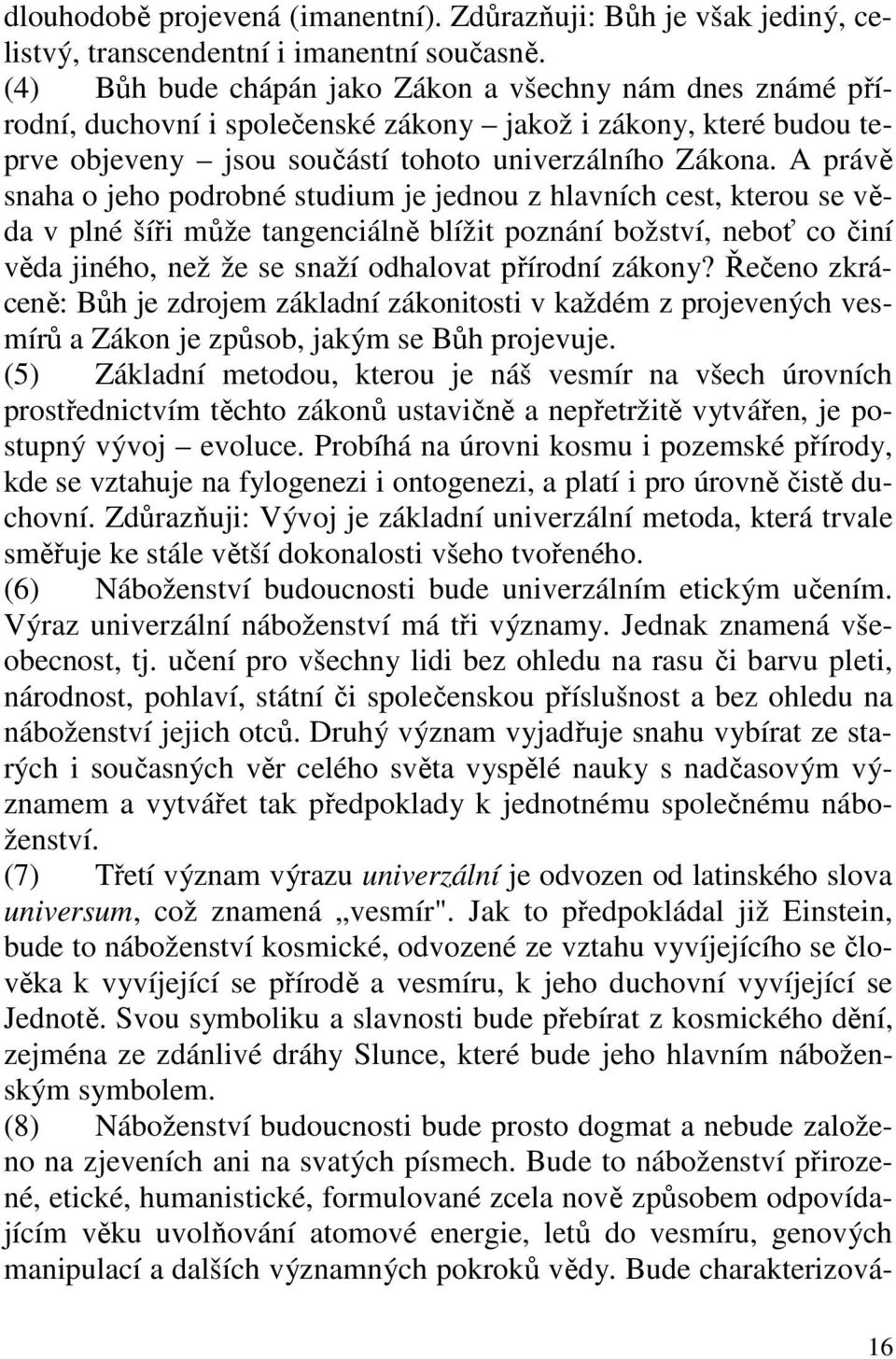 dlouhodobě projevená (imanentní). Zdůrazňuji: Bůh je však jediný, celistvý, transcendentní i imanentní současně.

(4) Bůh bude chápán jako Zákon a všechny nám dnes známé přírodní, duchovní i společenské zákony – jakož i zákony, které budou teprve objeveny – jsou součástí tohoto univerzálního Zákona. A právě snaha o jeho podrobné studium je jednou z hlavních cest, kterou se věda v plné šíři může tangenciálně blížit poznání božství, neboť co činí věda jiného, než že se snaží odhalovat přírodní zákony? Řečeno zkráceně: Bůh je zdrojem základní zákonitosti v každém z projevených vesmírů a Zákon je způsob, jakým se Bůh projevuje.

(5) Základní metodou, kterou je náš vesmír na všech úrovních prostřednictvím těchto zákonů ustavičně a nepřetržitě vytvářen, je postupný vývoj – evoluce. Probíhá na úrovni kosmu i pozemské přírody, kde se vztahuje na fylogenezi i ontogenezi, a platí i pro úrovně čistě duchovní. Zdůrazňuji: Vývoj je základní univerzální metoda, která trvale směřuje ke stále větší dokonalosti všeho tvořeného.

(6) Náboženství budoucnosti bude univerzálním etickým učením. Výraz univerzální náboženství má tři významy. Jednak znamená všeobecnost, tj. učení pro všechny lidi bez ohledu na rasu či barvu pleti, národnost, pohlaví, státní či společenskou příslušnost a bez ohledu na náboženství jejich otců. Druhý význam vyjadřuje snahu vybírat ze starých i současných věr celého světa vyspělé nauky s nadčasovým významem a vytvářet tak předpoklady k jednotnému společnému náboženství.

(7) Třetí význam výrazu univerzální je odvozen od latinského slova universum, což znamená „vesmír". Jak to předpokládal již Einstein, bude to náboženství kosmické, odvozené ze vztahu vyvíjejícího se člověka k vyvíjející se přírodě a vesmíru, k jeho duchovní vyvíjející se Jednotě. Svou symboliku a slavnosti bude přebírat z kosmického dění, zejména ze zdánlivé dráhy Slunce, které bude jeho hlavním náboženským symbolem.

(8) Náboženství budoucnosti bude prosto dogmat a nebude založeno na zjeveních ani na svatých písmech. Bude to náboženství přirozené, etické, humanistické, formulované zcela nově způsobem odpovídajícím věku uvolňování atomové energie, letů do vesmíru, genových manipulací a dalších významných pokroků vědy. Bude charakterizová-

16